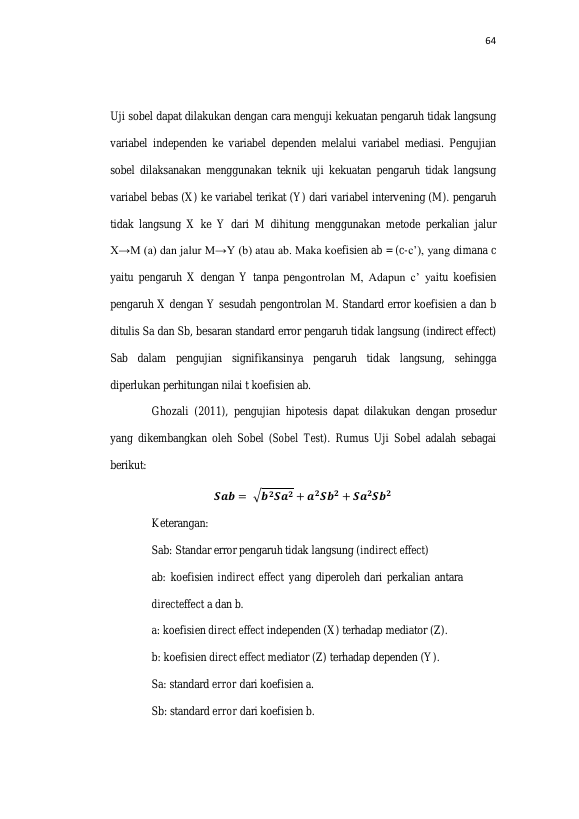 64

Uji sobel dapat dilakukan dengan cara menguji kekuatan pengaruh tidak langsung variabel independen ke variabel dependen melalui variabel mediasi. Pengujian sobel dilaksanakan menggunakan teknik uji kekuatan pengaruh tidak langsung variabel bebas (X) ke variabel terikat (Y) dari variabel intervening (M). pengaruh tidak langsung X ke Y dari M dihitung menggunakan metode perkalian jalur X→M (a) dan jalur M→Y (b) atau ab. Maka koefisien ab = (c-c'), yang dimana c yaitu pengaruh X dengan Y tanpa pengontrolan M, Adapun c' yaitu koefisien pengaruh X dengan Y sesudah pengontrolan M. Standard error koefisien a dan b ditulis Sa dan Sb, besaran standard error pengaruh tidak langsung (indirect effect) Sab dalam pengujian signifikansinya pengaruh tidak langsung, sehingga diperlukan perhitungan nilai t koefisien ab.

Ghozali (2011), pengujian hipotesis dapat dilakukan dengan prosedur yang dikembangkan oleh Sobel (Sobel Test). Rumus Uji Sobel adalah sebagai berikut:

$Sab = \sqrt{b^2Sa^2} + a^2Sb^2 + Sa^2Sb^2$

Keterangan:

Sab: Standar error pengaruh tidak langsung (indirect effect)

ab: koefisien indirect effect yang diperoleh dari perkalian antara directeffect a dan b.

a: koefisien direct effect independen (X) terhadap mediator (Z).

b: koefisien direct effect mediator (Z) terhadap dependen (Y).

Sa: standard error dari koefisien a.

Sb: standard error dari koefisien b.